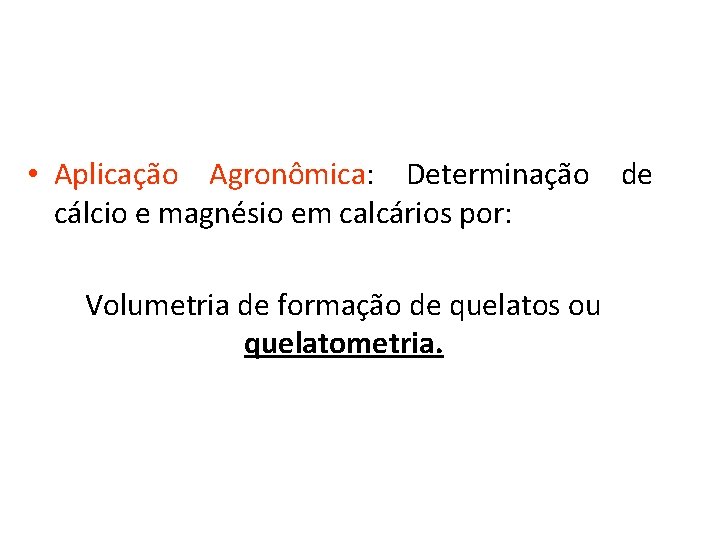 • Aplicação Agronômica: Determinação de cálcio e magnésio em calcários por:

Volumetria de formação de quelatos ou quelatometria.